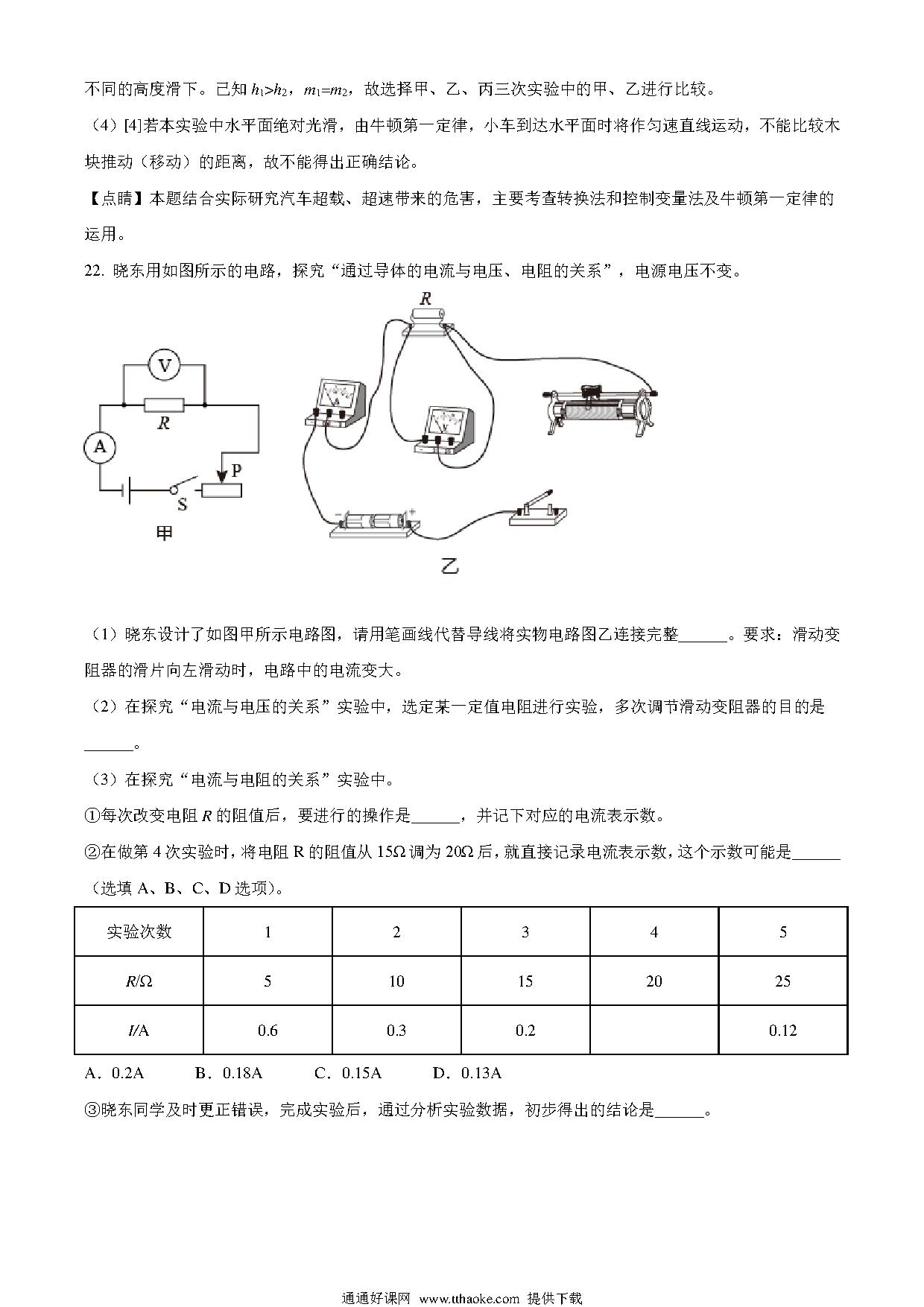 不同的高度滑下。已知 $h_1>h_2$，$m_1=m_2$，故选择甲、乙、丙三次实验中的甲、乙进行比较。

（4）[4]若本实验中水平面绝对光滑，由牛顿第一定律，小车到达水平面时将作匀速直线运动，不能比较木块推动（移动）的距离，故不能得出正确结论。

【点睛】本题结合实际研究汽车超载、超速带来的危害，主要考查转换法和控制变量法及牛顿第一定律的运用。

22. 晓东用如图所示的电路，探究“通过导体的电流与电压、电阻的关系”，电源电压不变。

V
R
A
P
S
甲
R
乙

（1）晓东设计了如图甲所示电路图，请用笔画线代替导线将实物电路图乙连接完整______。要求：滑动变阻器的滑片向左滑动时，电路中的电流变大。

（2）在探究“电流与电压的关系”实验中，选定某一定值电阻进行实验，多次调节滑动变阻器的目的是______。

（3）在探究“电流与电阻的关系”实验中。

①每次改变电阻 $R$ 的阻值后，要进行的操作是______，并记下对应的电流表示数。

②在做第 4 次实验时，将电阻 R 的阻值从 15Ω 调为 20Ω 后，就直接记录电流表示数，这个示数可能是______（选填 A、B、C、D 选项）。

| 实验次数 | 1 | 2 | 3 | 4 | 5 |
|---|---|---|---|---|---|
| $R$/Ω | 5 | 10 | 15 | 20 | 25 |
| $I$/A | 0.6 | 0.3 | 0.2 |  | 0.12 |

A．0.2A　B．0.18A　C．0.15A　D．0.13A

③晓东同学及时更正错误，完成实验后，通过分析实验数据，初步得出的结论是______。

通通好课网 www.tthaoke.com 提供下载